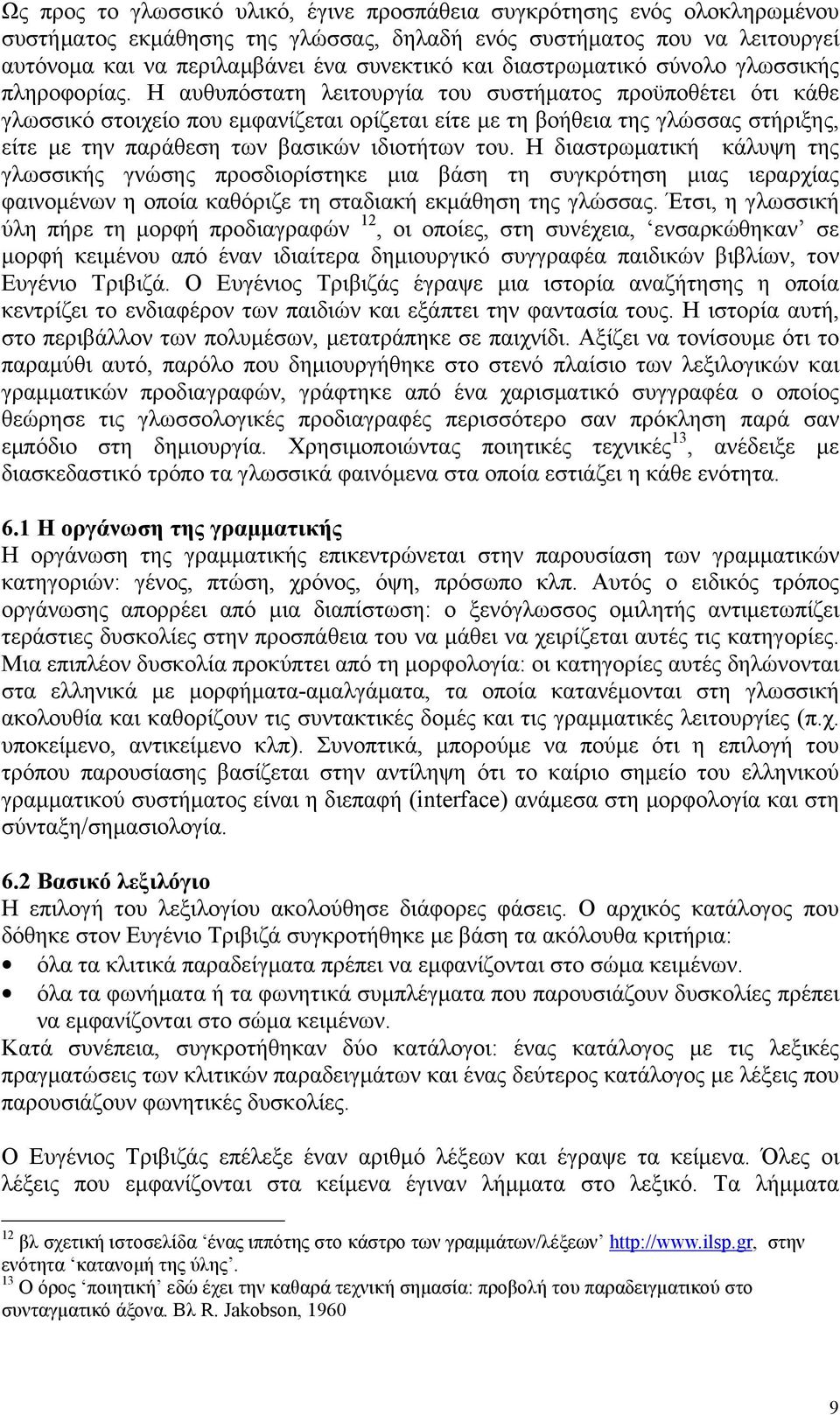 Ως προς το γλωσσικό υλικό, έγινε προσπάθεια συγκρότησης ενός ολοκληρωμένου συστήματος εκμάθησης της γλώσσας, δηλαδή ενός συστήματος που να λειτουργεί αυτόνομα και να περιλαμβάνει ένα συνεκτικό και διαστρωματικό σύνολο γλωσσικής πληροφορίας. Η αυθυπόστατη λειτουργία του συστήματος προϋποθέτει ότι κάθε γλωσσικό στοιχείο που εμφανίζεται ορίζεται είτε με τη βοήθεια της γλώσσας στήριξης, είτε με την παράθεση των βασικών ιδιοτήτων του. Η διαστρωματική κάλυψη της γλωσσικής γνώσης προσδιορίστηκε μια βάση τη συγκρότηση μιας ιεραρχίας φαινομένων η οποία καθόριζε τη σταδιακή εκμάθηση της γλώσσας. Έτσι, η γλωσσική ύλη πήρε τη μορφή προδιαγραφών $^{12}$, οι οποίες, στη συνέχεια, ‘ενσαρκώθηκαν’ σε μορφή κειμένου από έναν ιδιαίτερα δημιουργικό συγγραφέα παιδικών βιβλίων, τον Ευγένιο Τριβιζά. Ο Ευγένιος Τριβιζάς έγραψε μια ιστορία αναζήτησης η οποία κεντρίζει το ενδιαφέρον των παιδιών και εξάπτει την φαντασία τους. Η ιστορία αυτή, στο περιβάλλον των πολυμέσων, μετατράπηκε σε παιχνίδι. Αξίζει να τονίσουμε ότι το παραμύθι αυτό, παρόλο που δημιουργήθηκε στο στενό πλαίσιο των λεξιλογικών και γραμματικών προδιαγραφών, γράφτηκε από ένα χαρισματικό συγγραφέα ο οποίος θεώρησε τις γλωσσολογικές προδιαγραφές περισσότερο σαν πρόκληση παρά σαν εμπόδιο στη δημιουργία. Χρησιμοποιώντας ποιητικές τεχνικές$^{13}$, ανέδειξε με διασκεδαστικό τρόπο τα γλωσσικά φαινόμενα στα οποία εστιάζει η κάθε ενότητα.

6.1 Η οργάνωση της γραμματικής
Η οργάνωση της γραμματικής επικεντρώνεται στην παρουσίαση των γραμματικών κατηγοριών: γένος, πτώση, χρόνος, όψη, πρόσωπο κλπ. Αυτός ο ειδικός τρόπος οργάνωσης απορρέει από μια διαπίστωση: ο ξενόγλωσσος ομιλητής αντιμετωπίζει τεράστιες δυσκολίες στην προσπάθεια του να μάθει να χειρίζεται αυτές τις κατηγορίες. Μια επιπλέον δυσκολία προκύπτει από τη μορφολογία: οι κατηγορίες αυτές δηλώνονται στα ελληνικά με μορφήματα-αμαλγάματα, τα οποία κατανέμονται στη γλωσσική ακολουθία και καθορίζουν τις συντακτικές δομές και τις γραμματικές λειτουργίες (π.χ. υποκείμενο, αντικείμενο κλπ). Συνοπτικά, μπορούμε να πούμε ότι η επιλογή του τρόπου παρουσίασης βασίζεται στην αντίληψη ότι το καίριο σημείο του ελληνικού γραμματικού συστήματος είναι η διεπαφή (interface) ανάμεσα στη μορφολογία και στη σύνταξη/σημασιολογία.

6.2 Βασικό λεξιλόγιο
Η επιλογή του λεξιλογίου ακολούθησε διάφορες φάσεις. Ο αρχικός κατάλογος που δόθηκε στον Ευγένιο Τριβιζά συγκροτήθηκε με βάση τα ακόλουθα κριτήρια:
• όλα τα κλιτικά παραδείγματα πρέπει να εμφανίζονται στο σώμα κειμένων.
• όλα τα φωνήματα ή τα φωνητικά συμπλέγματα που παρουσιάζουν δυσκολίες πρέπει να εμφανίζονται στο σώμα κειμένων.
Κατά συνέπεια, συγκροτήθηκαν δύο κατάλογοι: ένας κατάλογος με τις λεξικές πραγματώσεις των κλιτικών παραδειγμάτων και ένας δεύτερος κατάλογος με λέξεις που παρουσιάζουν φωνητικές δυσκολίες.

Ο Ευγένιος Τριβιζάς επέλεξε έναν αριθμό λέξεων και έγραψε τα κείμενα. Όλες οι λέξεις που εμφανίζονται στα κείμενα έγιναν λήμματα στο λεξικό. Τα λήμματα

$^{12}$ βλ σχετική ιστοσελίδα ‘ένας ιππότης στο κάστρο των γραμμάτων/λέξεων’ http://www.ilsp.gr, στην ενότητα ‘κατανομή της ύλης’.
$^{13}$ Ο όρος ‘ποιητική’ εδώ έχει την καθαρά τεχνική σημασία: προβολή του παραδειγματικού στο συνταγματικό άξονα. Βλ R. Jakobson, 1960

9